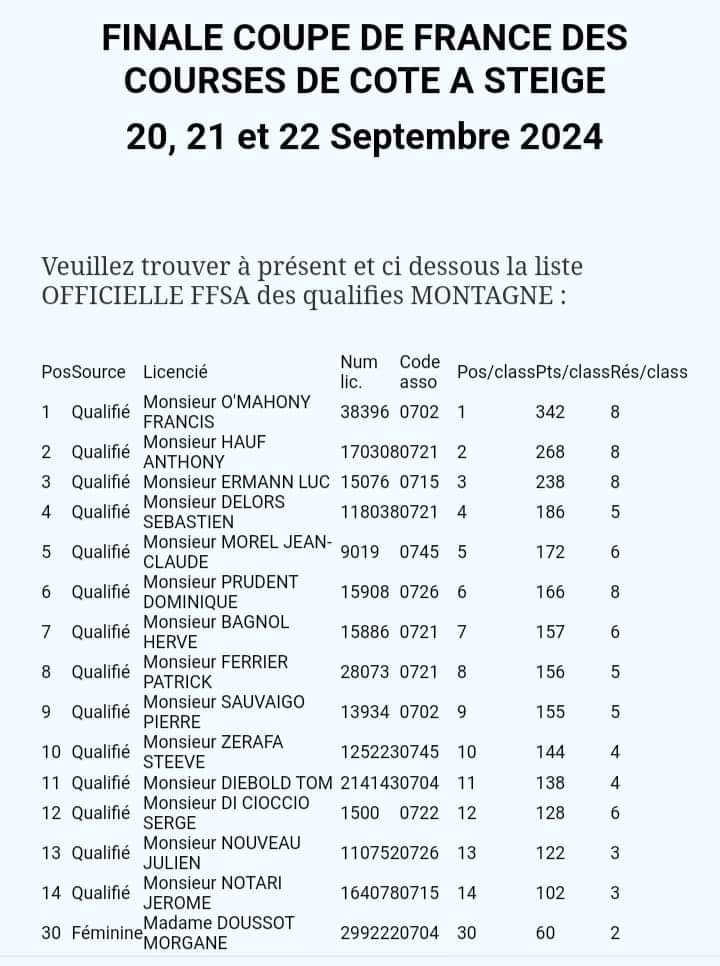 FINALE COUPE DE FRANCE DES COURSES DE COTE A STEIGE

20, 21 et 22 Septembre 2024

Veuillez trouver à présent et ci dessous la liste OFFICIELLE FFSA des qualifies MONTAGNE :

| Pos | Source | Licencié | Num lic. | Code asso | Pos/class | Pts/class | Rés/class |
|---|---|---|---|---|---|---|---|
| 1 | Qualifié | Monsieur O'MAHONY FRANCIS | 38396 | 0702 | 1 | 342 | 8 |
| 2 | Qualifié | Monsieur HAUF ANTHONY | 170308 | 0721 | 2 | 268 | 8 |
| 3 | Qualifié | Monsieur ERMANN LUC | 15076 | 0715 | 3 | 238 | 8 |
| 4 | Qualifié | Monsieur DELORS SEBASTIEN | 118038 | 0721 | 4 | 186 | 5 |
| 5 | Qualifié | Monsieur MOREL JEAN-CLAUDE | 9019 | 0745 | 5 | 172 | 6 |
| 6 | Qualifié | Monsieur PRUDENT DOMINIQUE | 15908 | 0726 | 6 | 166 | 8 |
| 7 | Qualifié | Monsieur BAGNOL HERVE | 15886 | 0721 | 7 | 157 | 6 |
| 8 | Qualifié | Monsieur FERRIER PATRICK | 28073 | 0721 | 8 | 156 | 5 |
| 9 | Qualifié | Monsieur SAUVAIGO PIERRE | 13934 | 0702 | 9 | 155 | 5 |
| 10 | Qualifié | Monsieur ZERAFA STEEVE | 125223 | 0745 | 10 | 144 | 4 |
| 11 | Qualifié | Monsieur DIEBOLD TOM | 214143 | 0704 | 11 | 138 | 4 |
| 12 | Qualifié | Monsieur DI CIOCCIO SERGE | 1500 | 0722 | 12 | 128 | 6 |
| 13 | Qualifié | Monsieur NOUVEAU JULIEN | 110752 | 0726 | 13 | 122 | 3 |
| 14 | Qualifié | Monsieur NOTARI JEROME | 164078 | 0715 | 14 | 102 | 3 |
| 30 | Féminine | Madame DOUSSOT MORGANE | 299222 | 0704 | 30 | 60 | 2 |